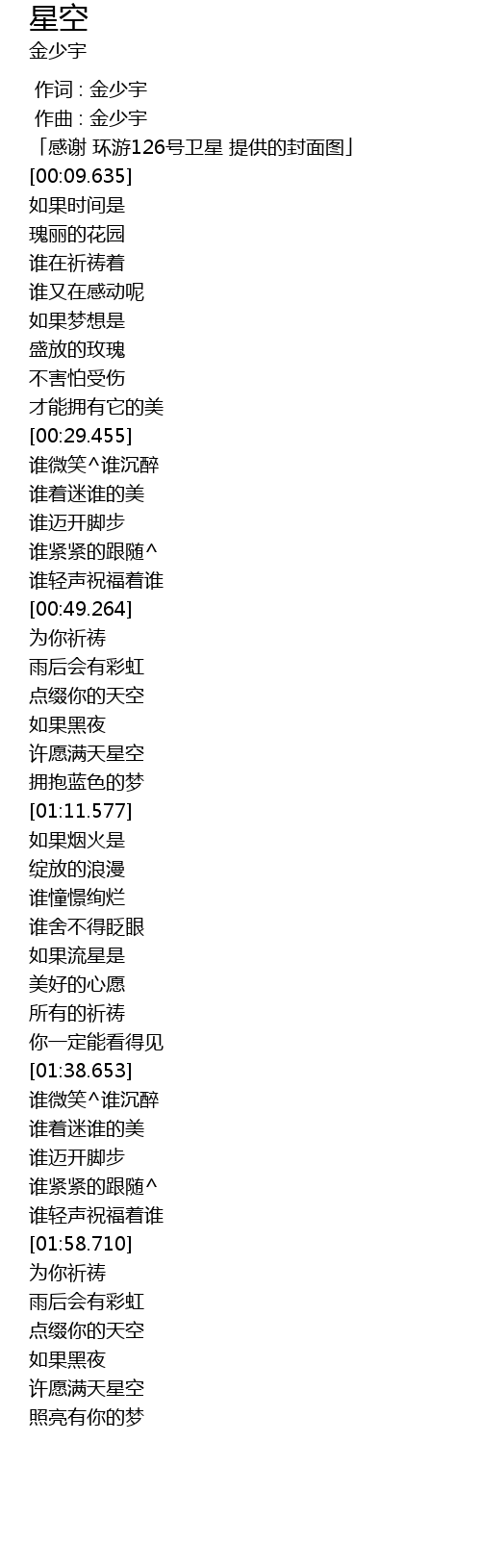 星空
金少宇

作词 : 金少宇
作曲 : 金少宇
「感谢 环游126号卫星 提供的封面图」
[00:09.635]
如果时间是
瑰丽的花园
谁在祈祷着
谁又在感动呢
如果梦想是
盛放的玫瑰
不害怕受伤
才能拥有它的美
[00:29.455]
谁微笑^谁沉醉
谁着迷谁的美
谁迈开脚步
谁紧紧的跟随^
谁轻声祝福着谁
[00:49.264]
为你祈祷
雨后会有彩虹
点缀你的天空
如果黑夜
许愿满天星空
拥抱蓝色的梦
[01:11.577]
如果烟火是
绽放的浪漫
谁憧憬绚烂
谁舍不得眨眼
如果流星是
美好的心愿
所有的祈祷
你一定能看得见
[01:38.653]
谁微笑^谁沉醉
谁着迷谁的美
谁迈开脚步
谁紧紧的跟随^
谁轻声祝福着谁
[01:58.710]
为你祈祷
雨后会有彩虹
点缀你的天空
如果黑夜
许愿满天星空
照亮有你的梦